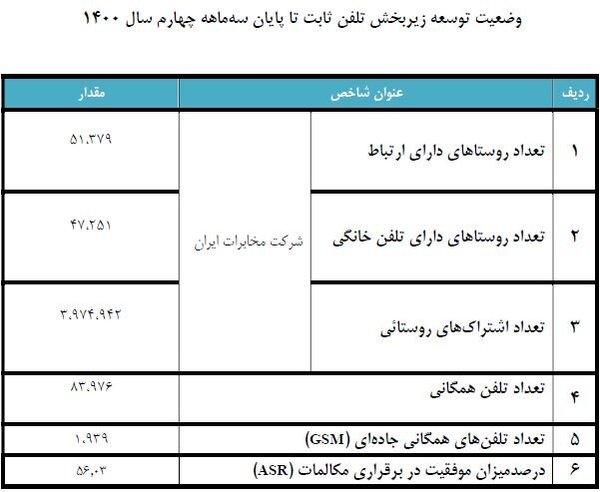 وضعیت توسعه زیربخش تلفن ثابت تا پایان سه‌ماهه چهارم سال ۱۴۰۰

| ردیف | عنوان شاخص | | مقدار |
|---|---|---|---|
| ۱ | تعداد روستاهای دارای ارتباط | شرکت مخابرات ایران | ۵۱.۳۷۹ |
| ۲ | تعداد روستاهای دارای تلفن خانگی | شرکت مخابرات ایران | ۴۷.۲۵۱ |
| ۳ | تعداد اشتراک‌های روستائی | شرکت مخابرات ایران | ۳.۹۷۴.۹۴۲ |
| ۴ | تعداد تلفن همگانی | | ۸۳.۹۷۶ |
| ۵ | تعداد تلفن‌های همگانی جاده‌ای (GSM) | | ۱.۹۳۹ |
| ۶ | درصدمیزان موفقیت در برقراری مکالمات (ASR) | | ۵۶.۰۳ |